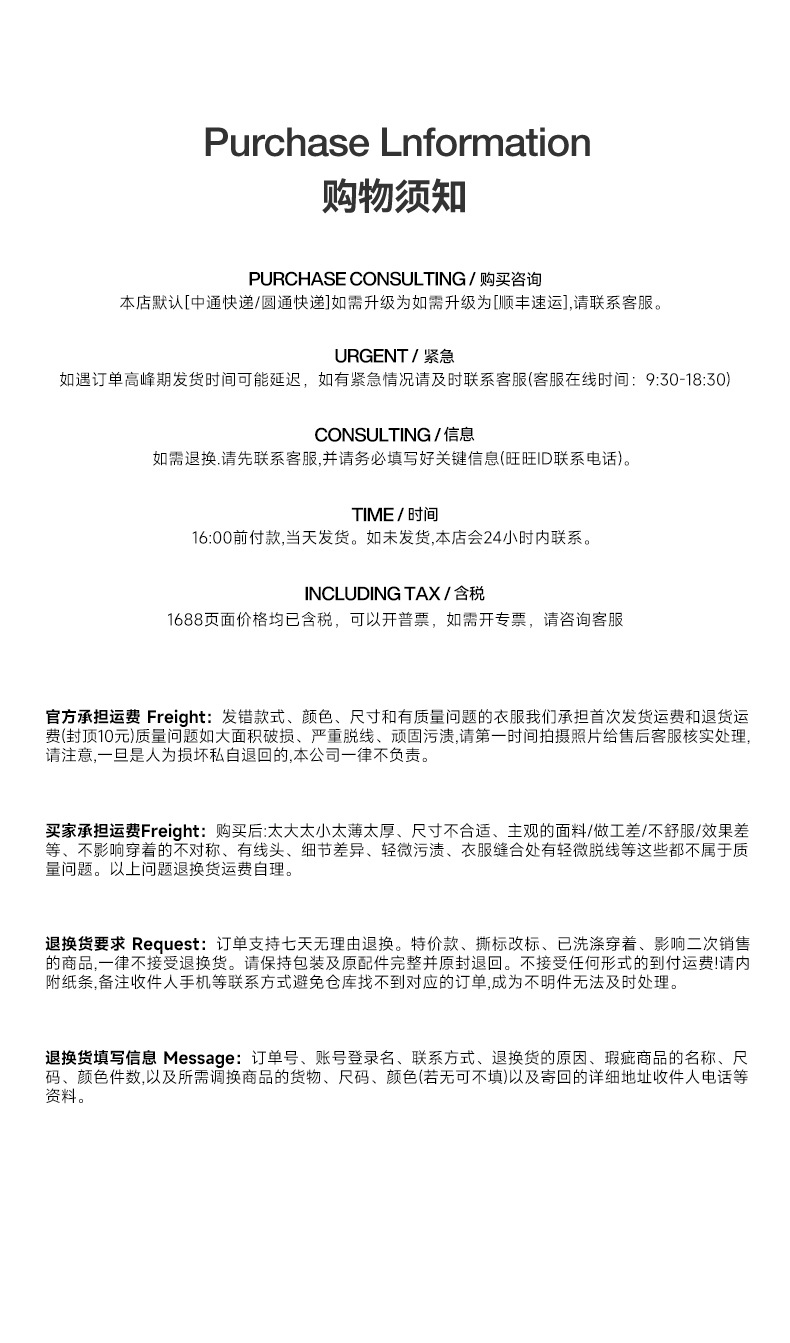 Purchase Lnformation
购物须知

PURCHASE CONSULTING / 购买咨询
本店默认[中通快递/圆通快递]如需升级为如需升级为[顺丰速运],请联系客服。

URGENT / 紧急
如遇订单高峰期发货时间可能延迟，如有紧急情况请及时联系客服(客服在线时间：9:30-18:30)

CONSULTING / 信息
如需退换.请先联系客服,并请务必填写好关键信息(旺旺ID联系电话)。

TIME / 时间
16:00前付款,当天发货。如未发货,本店会24小时内联系。

INCLUDING TAX / 含税
1688页面价格均已含税，可以开普票，如需开专票，请咨询客服

官方承担运费 Freight：发错款式、颜色、尺寸和有质量问题的衣服我们承担首次发货运费和退货运费(封顶10元)质量问题如大面积破损、严重脱线、顽固污渍,请第一时间拍摄照片给售后客服核实处理,请注意,一旦是人为损坏私自退回的,本公司一律不负责。

买家承担运费Freight：购买后:太大太小太薄太厚、尺寸不合适、主观的面料/做工差/不舒服/效果差等、不影响穿着的不对称、有线头、细节差异、轻微污渍、衣服缝合处有轻微脱线等这些都不属于质量问题。以上问题退换货运费自理。

退换货要求 Request：订单支持七天无理由退换。特价款、撕标改标、已洗涤穿着、影响二次销售的商品,一律不接受退换货。请保持包装及原配件完整并原封退回。不接受任何形式的到付运费!请内附纸条,备注收件人手机等联系方式避免仓库找不到对应的订单,成为不明件无法及时处理。

退换货填写信息 Message：订单号、账号登录名、联系方式、退换货的原因、瑕疵商品的名称、尺码、颜色件数,以及所需调换商品的货物、尺码、颜色(若无可不填)以及寄回的详细地址收件人电话等资料。